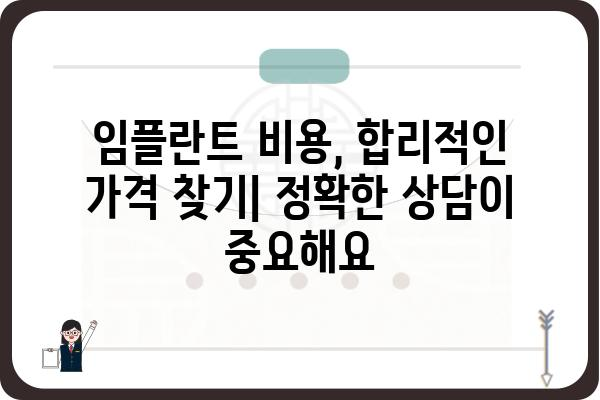 임플란트 비용, 합리적인 가격 찾기| 정확한 상담이 중요해요